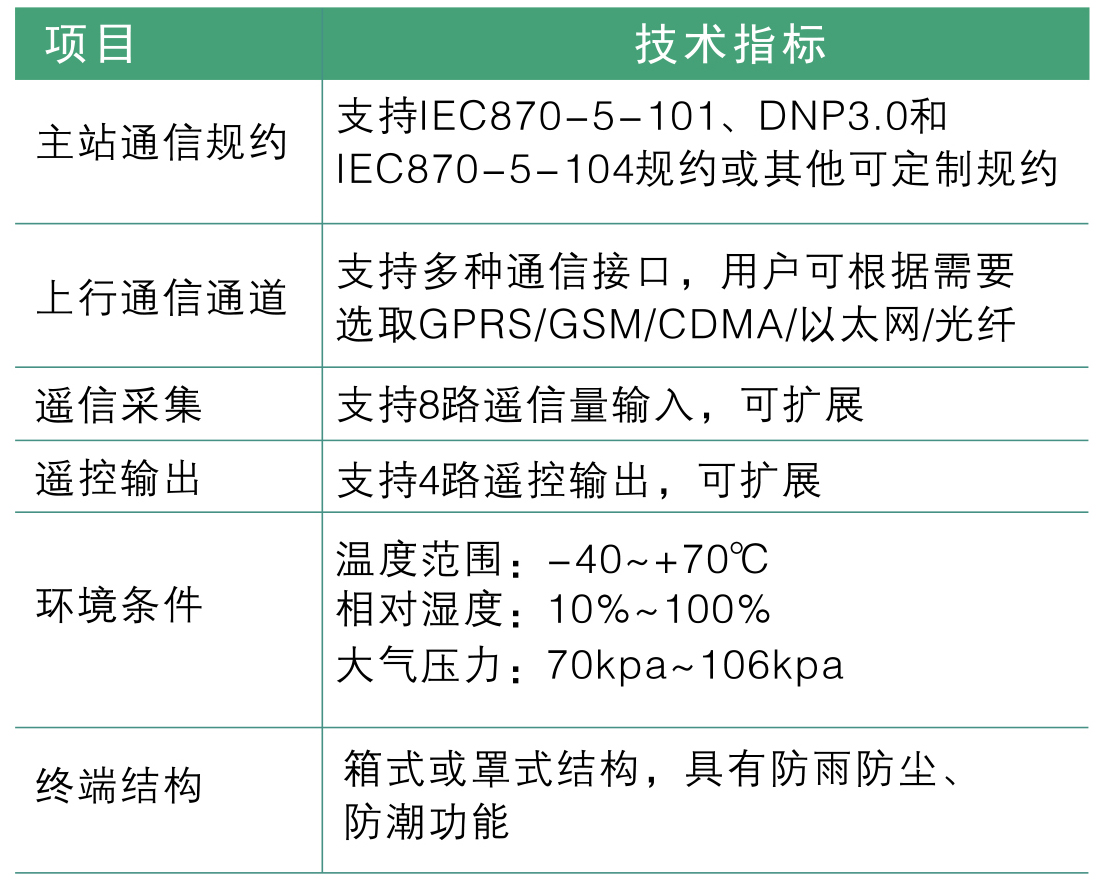 | 项目 | 技术指标 |
|---|---|
| 主站通信规约 | 支持IEC870-5-101、DNP3.0和IEC870-5-104规约或其他可定制规约 |
| 上行通信通道 | 支持多种通信接口，用户可根据需要选取GPRS/GSM/CDMA/以太网/光纤 |
| 遥信采集 | 支持8路遥信量输入，可扩展 |
| 遥控输出 | 支持4路遥控输出，可扩展 |
| 环境条件 | 温度范围：-40~+70℃ 相对湿度：10%~100% 大气压力：70kpa~106kpa |
| 终端结构 | 箱式或罩式结构，具有防雨防尘、防潮功能 |